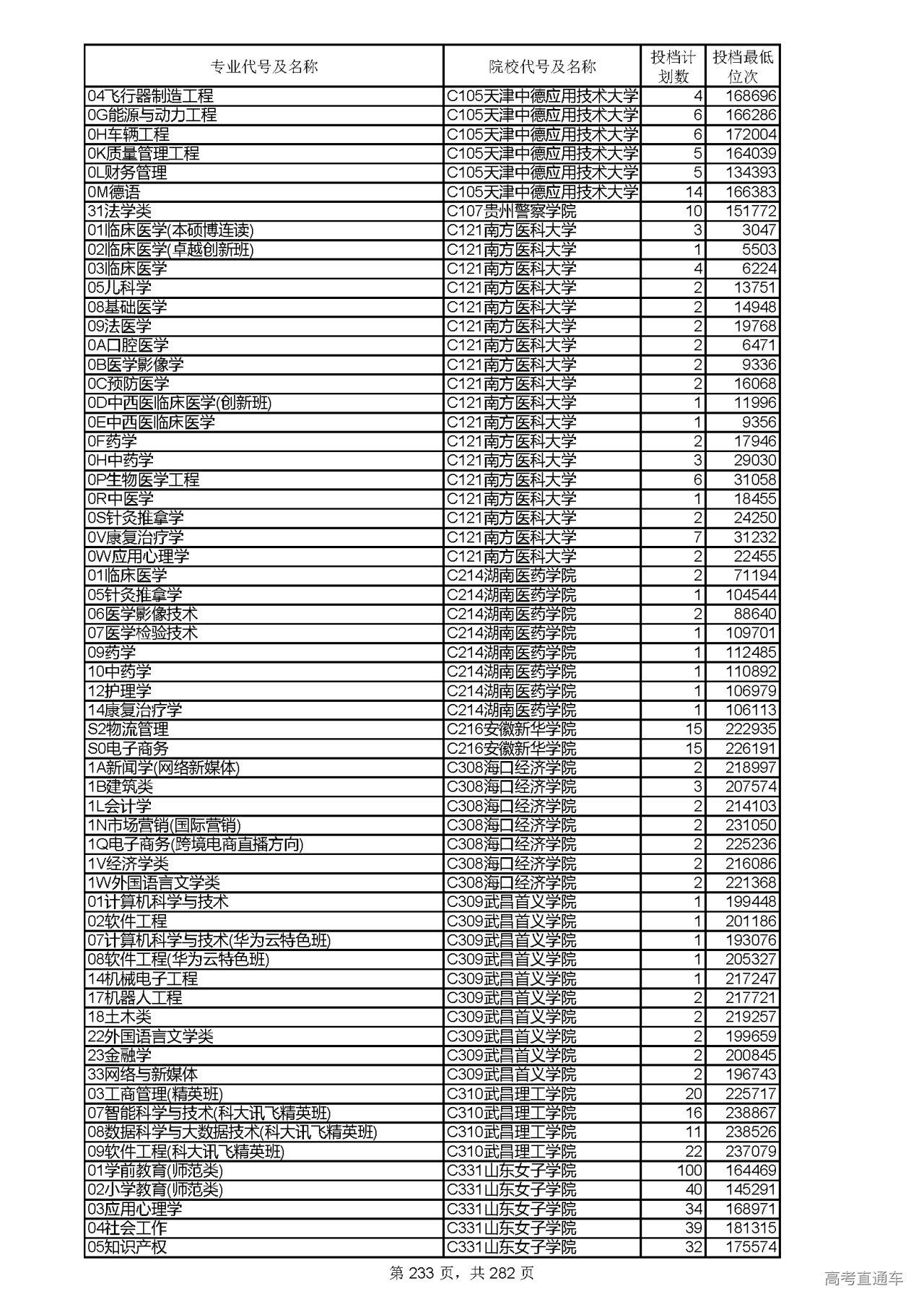 | 专业代号及名称 | 院校代号及名称 | 投档计划数 | 投档最低位次 |
|---|---|---|---|
| 04飞行器制造工程 | C105天津中德应用技术大学 | 4 | 168696 |
| 0G能源与动力工程 | C105天津中德应用技术大学 | 6 | 166286 |
| 0H车辆工程 | C105天津中德应用技术大学 | 6 | 172004 |
| 0K质量管理工程 | C105天津中德应用技术大学 | 5 | 164039 |
| 0L财务管理 | C105天津中德应用技术大学 | 5 | 134393 |
| 0M德语 | C105天津中德应用技术大学 | 14 | 166383 |
| 31法学类 | C107贵州警察学院 | 10 | 151772 |
| 01临床医学(本硕博连读) | C121南方医科大学 | 3 | 3047 |
| 02临床医学(卓越创新班) | C121南方医科大学 | 1 | 5503 |
| 03临床医学 | C121南方医科大学 | 4 | 6224 |
| 05儿科学 | C121南方医科大学 | 2 | 13751 |
| 08基础医学 | C121南方医科大学 | 2 | 14948 |
| 09法医学 | C121南方医科大学 | 2 | 19768 |
| 0A口腔医学 | C121南方医科大学 | 2 | 6471 |
| 0B医学影像学 | C121南方医科大学 | 2 | 9336 |
| 0C预防医学 | C121南方医科大学 | 2 | 16068 |
| 0D中西医临床医学(创新班) | C121南方医科大学 | 1 | 11996 |
| 0E中西医临床医学 | C121南方医科大学 | 1 | 9356 |
| 0F药学 | C121南方医科大学 | 2 | 17946 |
| 0H中药学 | C121南方医科大学 | 3 | 29030 |
| 0P生物医学工程 | C121南方医科大学 | 6 | 31058 |
| 0R中医学 | C121南方医科大学 | 1 | 18455 |
| 0S针灸推拿学 | C121南方医科大学 | 2 | 24250 |
| 0V康复治疗学 | C121南方医科大学 | 7 | 31232 |
| 0W应用心理学 | C121南方医科大学 | 2 | 22455 |
| 01临床医学 | C214湖南医药学院 | 2 | 71194 |
| 05针灸推拿学 | C214湖南医药学院 | 1 | 104544 |
| 06医学影像技术 | C214湖南医药学院 | 2 | 88640 |
| 07医学检验技术 | C214湖南医药学院 | 1 | 109701 |
| 09药学 | C214湖南医药学院 | 1 | 112485 |
| 10中药学 | C214湖南医药学院 | 1 | 110892 |
| 12护理学 | C214湖南医药学院 | 1 | 106979 |
| 14康复治疗学 | C214湖南医药学院 | 1 | 106113 |
| S2物流管理 | C216安徽新华学院 | 15 | 222935 |
| S0电子商务 | C216安徽新华学院 | 15 | 226191 |
| 1A新闻学(网络新媒体) | C308海口经济学院 | 2 | 218997 |
| 1B建筑类 | C308海口经济学院 | 3 | 207574 |
| 1L会计学 | C308海口经济学院 | 2 | 214103 |
| 1N市场营销(国际营销) | C308海口经济学院 | 2 | 231050 |
| 1Q电子商务(跨境电商直播方向) | C308海口经济学院 | 2 | 225236 |
| 1V经济学类 | C308海口经济学院 | 2 | 216086 |
| 1W外国语言文学类 | C308海口经济学院 | 2 | 221368 |
| 01计算机科学与技术 | C309武昌首义学院 | 1 | 199448 |
| 02软件工程 | C309武昌首义学院 | 1 | 201186 |
| 07计算机科学与技术(华为云特色班) | C309武昌首义学院 | 1 | 193076 |
| 08软件工程(华为云特色班) | C309武昌首义学院 | 1 | 205327 |
| 14机械电子工程 | C309武昌首义学院 | 1 | 217247 |
| 17机器人工程 | C309武昌首义学院 | 2 | 217721 |
| 18土木类 | C309武昌首义学院 | 2 | 219257 |
| 22外国语言文学类 | C309武昌首义学院 | 2 | 199659 |
| 23金融学 | C309武昌首义学院 | 2 | 200845 |
| 33网络与新媒体 | C309武昌首义学院 | 2 | 196743 |
| 03工商管理(精英班) | C310武昌理工学院 | 20 | 225717 |
| 07智能科学与技术(科大讯飞精英班) | C310武昌理工学院 | 16 | 238867 |
| 08数据科学与大数据技术(科大讯飞精英班) | C310武昌理工学院 | 11 | 238526 |
| 09软件工程(科大讯飞精英班) | C310武昌理工学院 | 22 | 237079 |
| 01学前教育(师范类) | C331山东女子学院 | 100 | 164469 |
| 02小学教育(师范类) | C331山东女子学院 | 40 | 145291 |
| 03应用心理学 | C331山东女子学院 | 34 | 168971 |
| 04社会工作 | C331山东女子学院 | 39 | 181315 |
| 05知识产权 | C331山东女子学院 | 32 | 175574 |

第 233 页，共 282 页

高考直通车